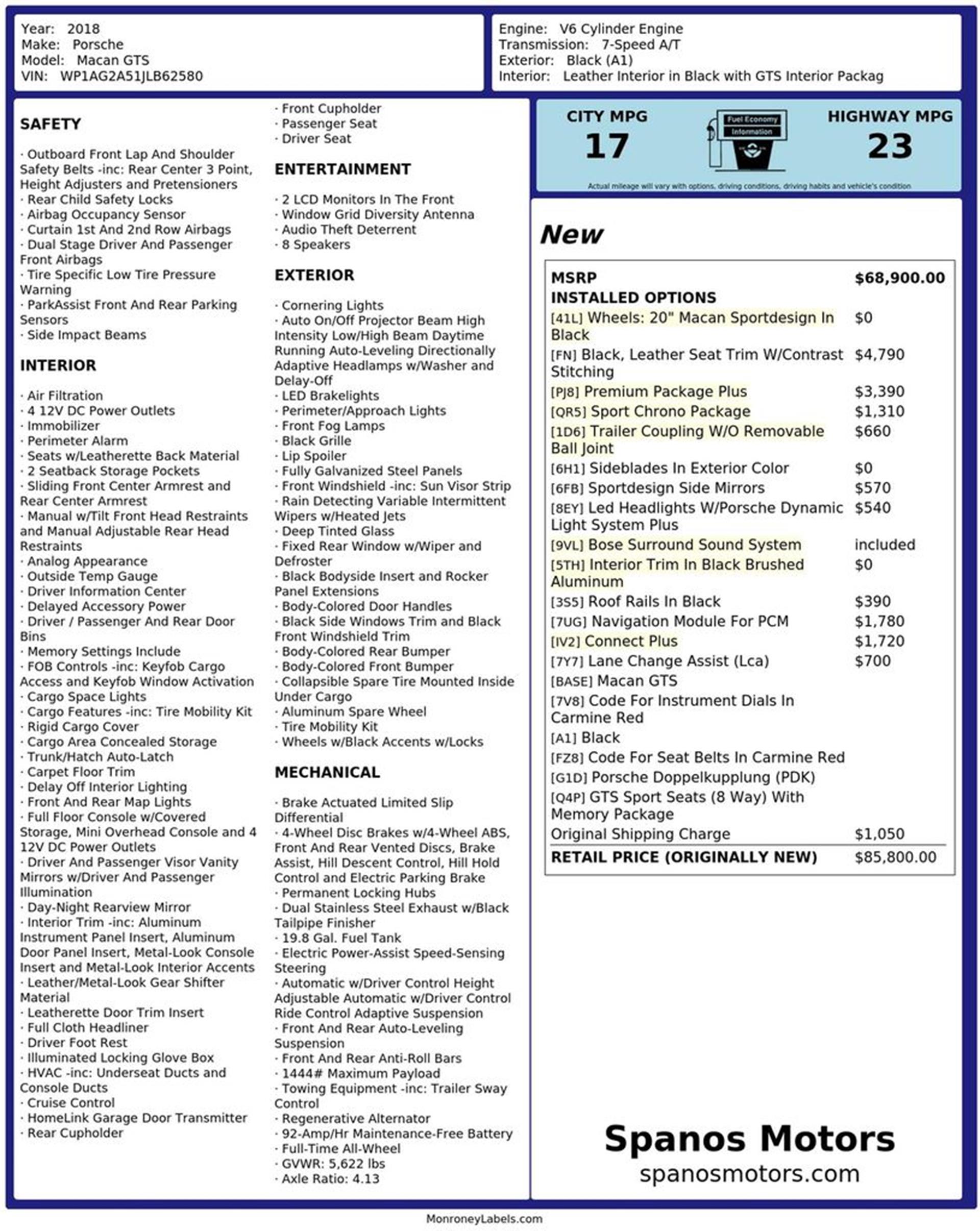 Year: 2018
Make: Porsche
Model: Macan GTS
VIN: WP1AG2A51JLB62580

Engine: V6 Cylinder Engine
Transmission: 7-Speed A/T
Exterior: Black (A1)
Interior: Leather Interior in Black with GTS Interior Packag

SAFETY

· Outboard Front Lap And Shoulder Safety Belts -inc: Rear Center 3 Point, Height Adjusters and Pretensioners
· Rear Child Safety Locks
· Airbag Occupancy Sensor
· Curtain 1st And 2nd Row Airbags
· Dual Stage Driver And Passenger Front Airbags
· Tire Specific Low Tire Pressure Warning
· ParkAssist Front And Rear Parking Sensors
· Side Impact Beams

INTERIOR

· Air Filtration
· 4 12V DC Power Outlets
· Immobilizer
· Perimeter Alarm
· Seats w/Leatherette Back Material
· 2 Seatback Storage Pockets
· Sliding Front Center Armrest and Rear Center Armrest
· Manual w/Tilt Front Head Restraints and Manual Adjustable Rear Head Restraints
· Analog Appearance
· Outside Temp Gauge
· Driver Information Center
· Delayed Accessory Power
· Driver / Passenger And Rear Door Bins
· Memory Settings Include
· FOB Controls -inc: Keyfob Cargo Access and Keyfob Window Activation
· Cargo Space Lights
· Cargo Features -inc: Tire Mobility Kit
· Rigid Cargo Cover
· Cargo Area Concealed Storage
· Trunk/Hatch Auto-Latch
· Carpet Floor Trim
· Delay Off Interior Lighting
· Front And Rear Map Lights
· Full Floor Console w/Covered Storage, Mini Overhead Console and 4 12V DC Power Outlets
· Driver And Passenger Visor Vanity Mirrors w/Driver And Passenger Illumination
· Day-Night Rearview Mirror
· Interior Trim -inc: Aluminum Instrument Panel Insert, Aluminum Door Panel Insert, Metal-Look Console Insert and Metal-Look Interior Accents
· Leather/Metal-Look Gear Shifter Material
· Leatherette Door Trim Insert
· Full Cloth Headliner
· Driver Foot Rest
· Illuminated Locking Glove Box
· HVAC -inc: Underseat Ducts and Console Ducts
· Cruise Control
· HomeLink Garage Door Transmitter
· Rear Cupholder
· Front Cupholder
· Passenger Seat
· Driver Seat

ENTERTAINMENT

· 2 LCD Monitors In The Front
· Window Grid Diversity Antenna
· Audio Theft Deterrent
· 8 Speakers

EXTERIOR

· Cornering Lights
· Auto On/Off Projector Beam High Intensity Low/High Beam Daytime Running Auto-Leveling Directionally Adaptive Headlamps w/Washer and Delay-Off
· LED Brakelights
· Perimeter/Approach Lights
· Front Fog Lamps
· Black Grille
· Lip Spoiler
· Fully Galvanized Steel Panels
· Front Windshield -inc: Sun Visor Strip
· Rain Detecting Variable Intermittent Wipers w/Heated Jets
· Deep Tinted Glass
· Fixed Rear Window w/Wiper and Defroster
· Black Bodyside Insert and Rocker Panel Extensions
· Body-Colored Door Handles
· Black Side Windows Trim and Black Front Windshield Trim
· Body-Colored Rear Bumper
· Body-Colored Front Bumper
· Collapsible Spare Tire Mounted Inside Under Cargo
· Aluminum Spare Wheel
· Tire Mobility Kit
· Wheels w/Black Accents w/Locks

MECHANICAL

· Brake Actuated Limited Slip Differential
· 4-Wheel Disc Brakes w/4-Wheel ABS, Front And Rear Vented Discs, Brake Assist, Hill Descent Control, Hill Hold Control and Electric Parking Brake
· Permanent Locking Hubs
· Dual Stainless Steel Exhaust w/Black Tailpipe Finisher
· 19.8 Gal. Fuel Tank
· Electric Power-Assist Speed-Sensing Steering
· Automatic w/Driver Control Height Adjustable Automatic w/Driver Control Ride Control Adaptive Suspension
· Front And Rear Auto-Leveling Suspension
· Front And Rear Anti-Roll Bars
· 1444# Maximum Payload
· Towing Equipment -inc: Trailer Sway Control
· Regenerative Alternator
· 92-Amp/Hr Maintenance-Free Battery
· Full-Time All-Wheel
· GVWR: 5,622 lbs
· Axle Ratio: 4.13

CITY MPG
17
Fuel Economy Information
HIGHWAY MPG
23
Actual mileage will vary with options, driving conditions, driving habits and vehicle's condition

New

| MSRP | $68,900.00 |
|---|---|
| INSTALLED OPTIONS | |
| [41L] Wheels: 20" Macan Sportdesign In Black | $0 |
| [FN] Black, Leather Seat Trim W/Contrast Stitching | $4,790 |
| [PJ8] Premium Package Plus | $3,390 |
| [QR5] Sport Chrono Package | $1,310 |
| [1D6] Trailer Coupling W/O Removable Ball Joint | $660 |
| [6H1] Sideblades In Exterior Color | $0 |
| [6FB] Sportdesign Side Mirrors | $570 |
| [8EY] Led Headlights W/Porsche Dynamic Light System Plus | $540 |
| [9VL] Bose Surround Sound System | included |
| [5TH] Interior Trim In Black Brushed Aluminum | $0 |
| [3S5] Roof Rails In Black | $390 |
| [7UG] Navigation Module For PCM | $1,780 |
| [IV2] Connect Plus | $1,720 |
| [7Y7] Lane Change Assist (Lca) | $700 |
| [BASE] Macan GTS | |
| [7V8] Code For Instrument Dials In Carmine Red | |
| [A1] Black | |
| [FZ8] Code For Seat Belts In Carmine Red | |
| [G1D] Porsche Doppelkupplung (PDK) | |
| [Q4P] GTS Sport Seats (8 Way) With Memory Package | |
| Original Shipping Charge | $1,050 |
| RETAIL PRICE (ORIGINALLY NEW) | $85,800.00 |

Spanos Motors
spanosmotors.com

MonroneyLabels.com